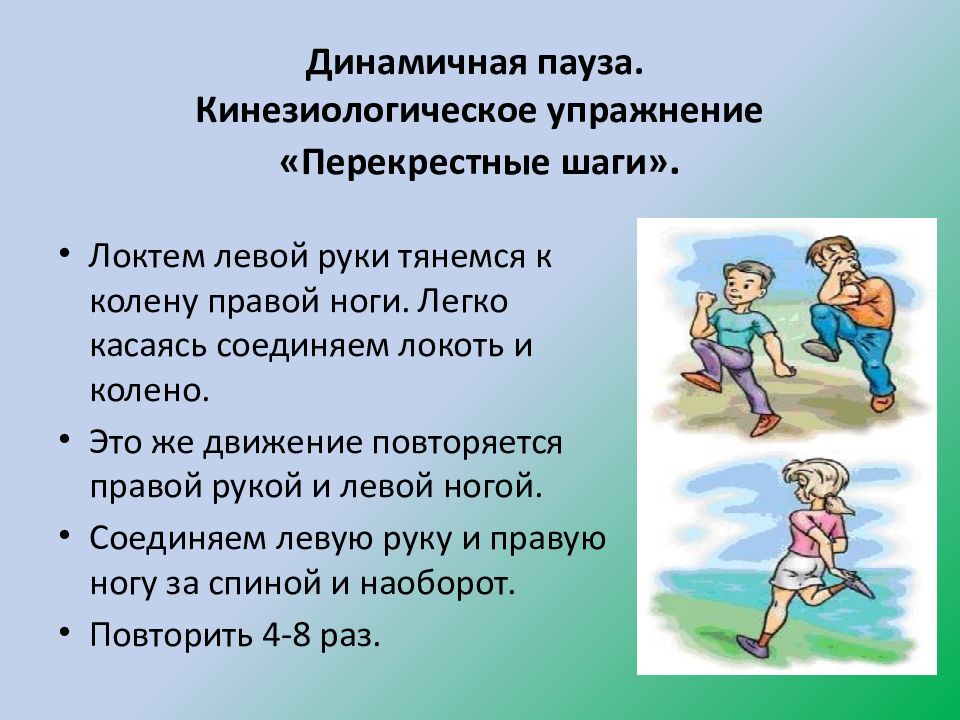 Динамичная пауза.
Кинезиологическое упражнение
«Перекрестные шаги».

• Локтем левой руки тянемся к колену правой ноги. Легко касаясь соединяем локоть и колено.
• Это же движение повторяется правой рукой и левой ногой.
• Соединяем левую руку и правую ногу за спиной и наоборот.
• Повторить 4-8 раз.